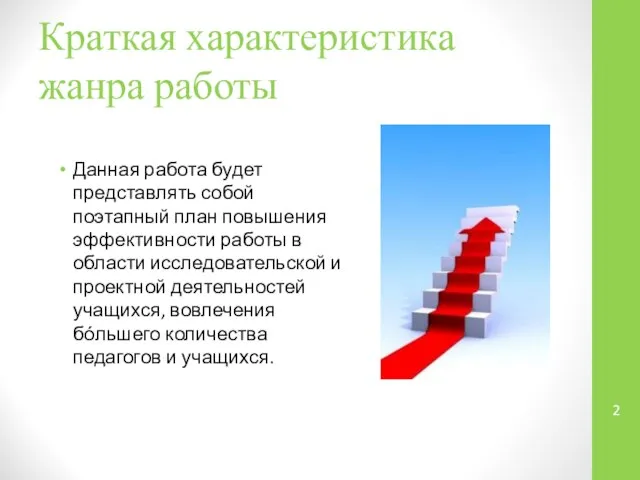 Краткая характеристика жанра работы

• Данная работа будет представлять собой поэтапный план повышения эффективности работы в области исследовательской и проектной деятельностей учащихся, вовлечения бо́льшего количества педагогов и учащихся.

2